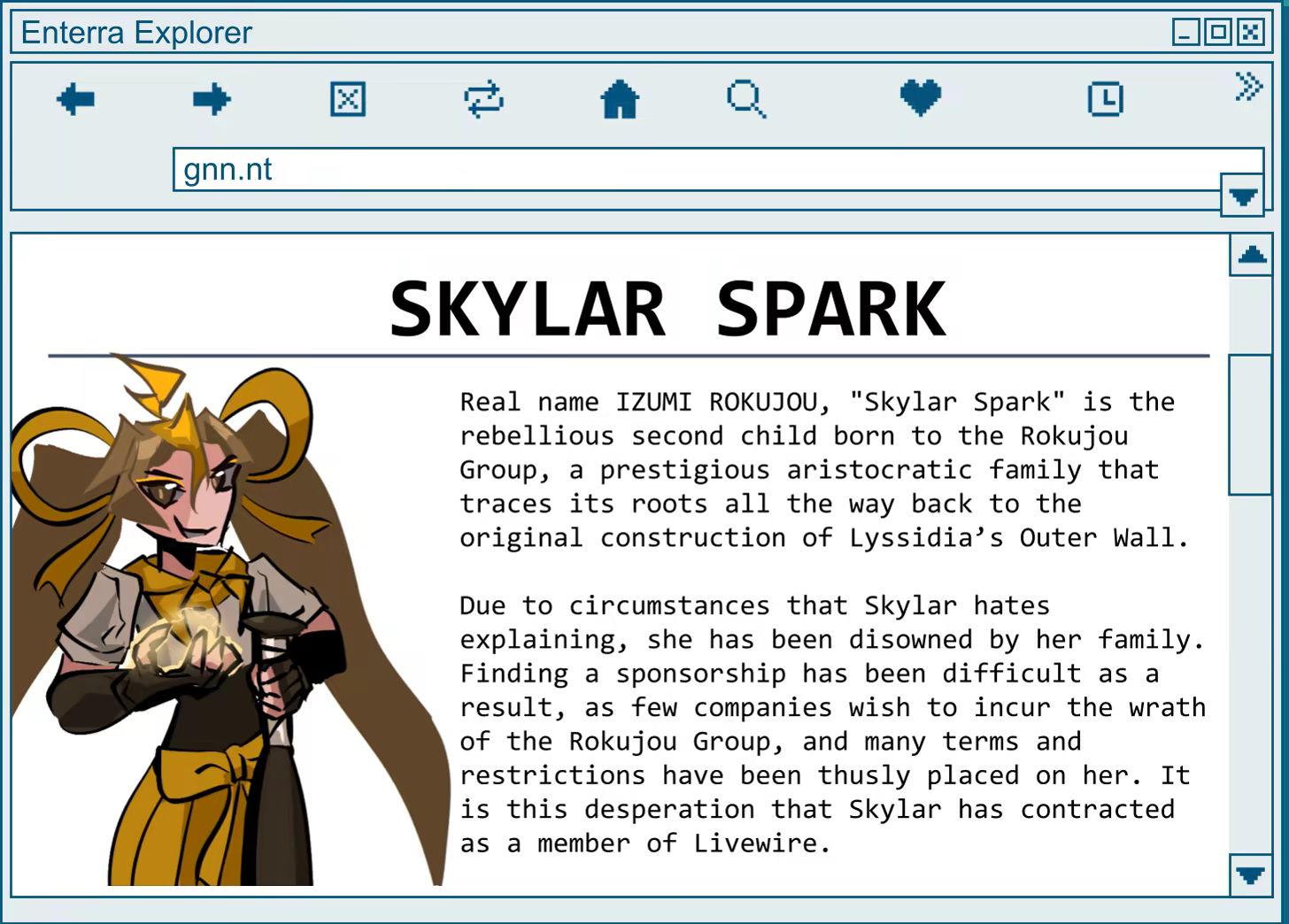 Enterra Explorer

gnn.nt

SKYLAR SPARK

Real name IZUMI ROKUJOU, "Skylar Spark" is the rebellious second child born to the Rokujou Group, a prestigious aristocratic family that traces its roots all the way back to the original construction of Lyssidia's Outer Wall.

Due to circumstances that Skylar hates explaining, she has been disowned by her family. Finding a sponsorship has been difficult as a result, as few companies wish to incur the wrath of the Rokujou Group, and many terms and restrictions have been thusly placed on her. It is this desperation that Skylar has contracted as a member of Livewire.